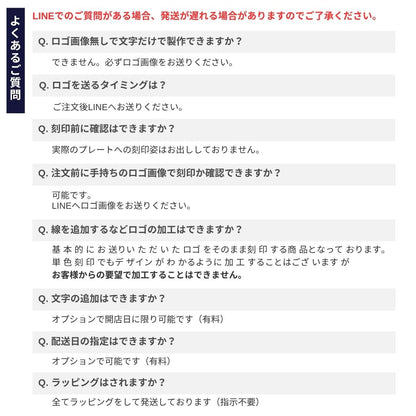 よくあるご質問

LINEでのご質問がある場合、発送が遅れる場合がありますのでご了承ください。

Q. ロゴ画像無しで文字だけで製作できますか？

できません。必ずロゴ画像をお送りください。

Q. ロゴを送るタイミングは？

ご注文後LINEへお送りください。

Q. 刻印前に確認はできますか？

実際のプレートへの刻印姿はお出ししておりません。

Q. 注文前に手持ちのロゴ画像で刻印か確認できますか？

可能です。
LINEへロゴ画像をお送りください。

Q. 線を追加するなどロゴの加工はできますか？

基本的にお送りいただいたロゴをそのまま刻印する商品となっております。
単色刻印でもデザインがわかるように加工することはございますが
お客様からの要望で加工することはできません。

Q. 文字の追加はできますか？

オプションで開店日に限り可能です（有料）

Q. 配送日の指定はできますか？

オプションで可能です（有料）

Q. ラッピングはされますか？

全てラッピングをして発送しております（指示不要）